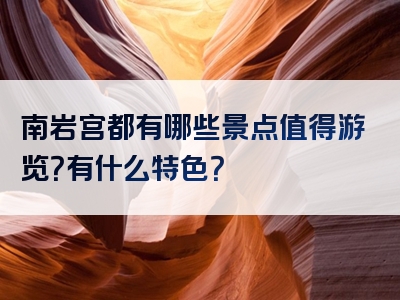 南岩宫都有哪些景点值得游览?有什么特色?